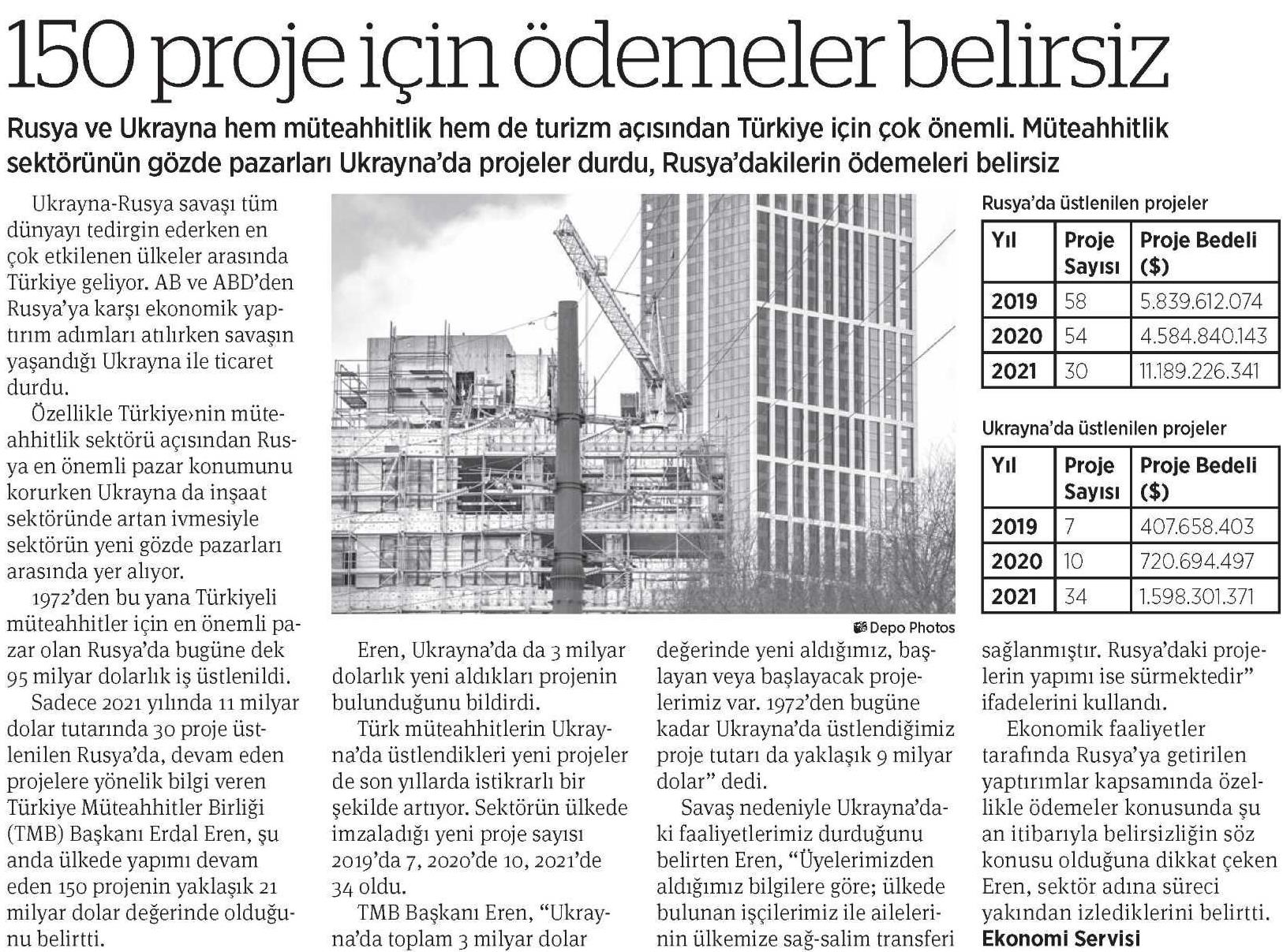 150 proje için ödemeler belirsiz

Rusya ve Ukrayna hem müteahhitlik hem de turizm açısından Türkiye için çok önemli. Müteahhitlik sektörünün gözde pazarları Ukrayna'da projeler durdu, Rusya'dakilerin ödemeleri belirsiz

Ukrayna-Rusya savaşı tüm dünyayı tedirgin ederken en çok etkilenen ülkeler arasında Türkiye geliyor. AB ve ABD'den Rusya'ya karşı ekonomik yaptırım adımları atılırken savaşın yaşandığı Ukrayna ile ticaret durdu.

Özellikle Türkiye›nin müteahhitlik sektörü açısından Rusya en önemli pazar konumunu korurken Ukrayna da inşaat sektöründe artan ivmesiyle sektörün yeni gözde pazarları arasında yer alıyor.

1972'den bu yana Türkiyeli müteahhitler için en önemli pazar olan Rusya'da bugüne dek 95 milyar dolarlık iş üstlenildi.

Sadece 2021 yılında 11 milyar dolar tutarında 30 proje üstlenilen Rusya'da, devam eden projelere yönelik bilgi veren Türkiye Müteahhitler Birliği (TMB) Başkanı Erdal Eren, şu anda ülkede yapımı devam eden 150 projenin yaklaşık 21 milyar dolar değerinde olduğunu belirtti.

Depo Photos

Eren, Ukrayna'da da 3 milyar dolarlık yeni aldıkları projenin bulunduğunu bildirdi.

Türk müteahhitlerin Ukrayna'da üstlendikleri yeni projeler de son yıllarda istikrarlı bir şekilde artıyor. Sektörün ülkede imzaladığı yeni proje sayısı 2019'da 7, 2020'de 10, 2021'de 34 oldu.

TMB Başkanı Eren, "Ukrayna'da toplam 3 milyar dolar değerinde yeni aldığımız, başlayan veya başlayacak projelerimiz var. 1972'den bugüne kadar Ukrayna'da üstlendiğimiz proje tutarı da yaklaşık 9 milyar dolar" dedi.

Savaş nedeniyle Ukrayna'daki faaliyetlerimiz durduğunu belirten Eren, "Üyelerimizden aldığımız bilgilere göre; ülkede bulunan işçilerimiz ile ailelerinin ülkemize sağ-salim transferi sağlanmıştır. Rusya'daki projelerin yapımı ise sürmektedir" ifadelerini kullandı.

Ekonomik faaliyetler tarafında Rusya'ya getirilen yaptırımlar kapsamında özellikle ödemeler konusunda şu an itibarıyla belirsizliğin söz konusu olduğuna dikkat çeken Eren, sektör adına süreci yakından izlediklerini belirtti.
Ekonomi Servisi

Rusya'da üstlenilen projeler

| Yıl | Proje Sayısı | Proje Bedeli ($) |
|---|---|---|
| 2019 | 58 | 5.839.612.074 |
| 2020 | 54 | 4.584.840.143 |
| 2021 | 30 | 11.189.226.341 |

Ukrayna'da üstlenilen projeler

| Yıl | Proje Sayısı | Proje Bedeli ($) |
|---|---|---|
| 2019 | 7 | 407.658.403 |
| 2020 | 10 | 720.694.497 |
| 2021 | 34 | 1.598.301.371 |